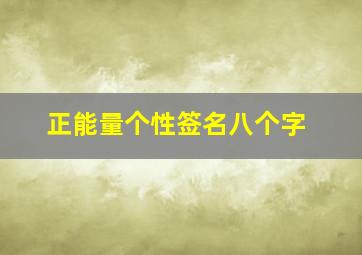 正能量个性签名八个字